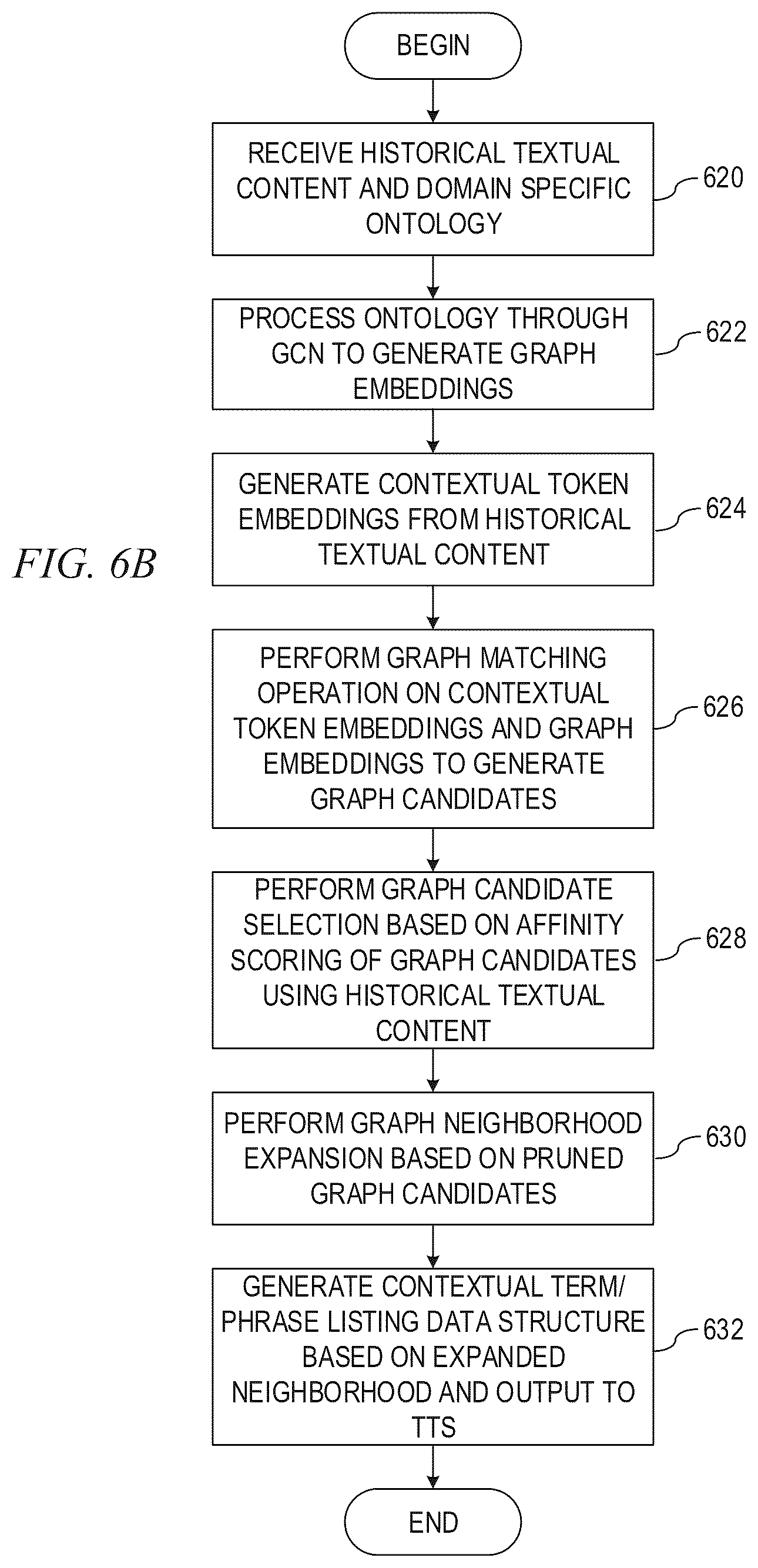 BEGIN

RECEIVE HISTORICAL TEXTUAL CONTENT AND DOMAIN SPECIFIC ONTOLOGY

620

PROCESS ONTOLOGY THROUGH GCN TO GENERATE GRAPH EMBEDDINGS

622

GENERATE CONTEXTUAL TOKEN EMBEDDINGS FROM HISTORICAL TEXTUAL CONTENT

624

FIG. 6B

PERFORM GRAPH MATCHING OPERATION ON CONTEXTUAL TOKEN EMBEDDINGS AND GRAPH EMBEDDINGS TO GENERATE GRAPH CANDIDATES

626

PERFORM GRAPH CANDIDATE SELECTION BASED ON AFFINITY SCORING OF GRAPH CANDIDATES USING HISTORICAL TEXTUAL CONTENT

628

PERFORM GRAPH NEIGHBORHOOD EXPANSION BASED ON PRUNED GRAPH CANDIDATES

630

GENERATE CONTEXTUAL TERM/ PHRASE LISTING DATA STRUCTURE BASED ON EXPANDED NEIGHBORHOOD AND OUTPUT TO TTS

632

END